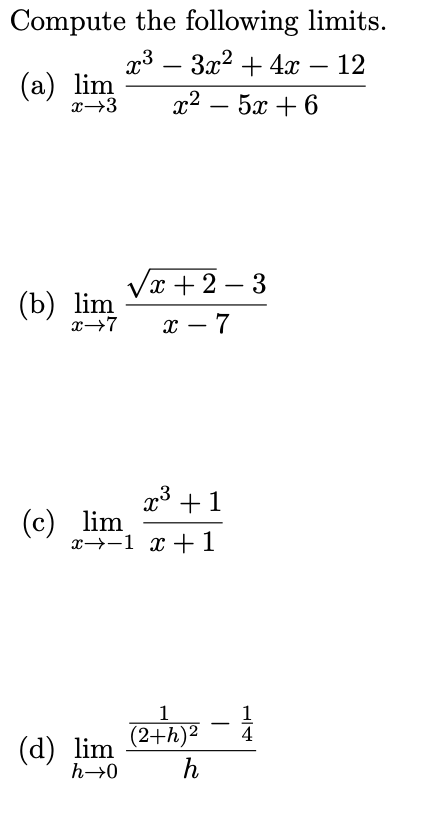 Compute the following limits.

(a) $\lim_{x \to 3} \frac{x^3 - 3x^2 + 4x - 12}{x^2 - 5x + 6}$

(b) $\lim_{x \to 7} \frac{\sqrt{x+2} - 3}{x - 7}$

(c) $\lim_{x \to -1} \frac{x^3 + 1}{x + 1}$

(d) $\lim_{h \to 0} \frac{\frac{1}{(2+h)^2} - \frac{1}{4}}{h}$